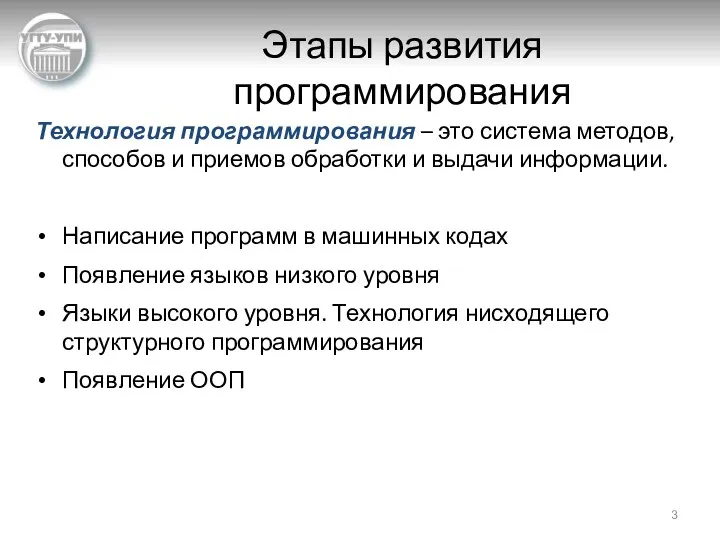 УГТУ-УПИ

Этапы развития программирования

Технология программирования – это система методов, способов и приемов обработки и выдачи информации.

• Написание программ в машинных кодах
• Появление языков низкого уровня
• Языки высокого уровня. Технология нисходящего структурного программирования
• Появление ООП

3